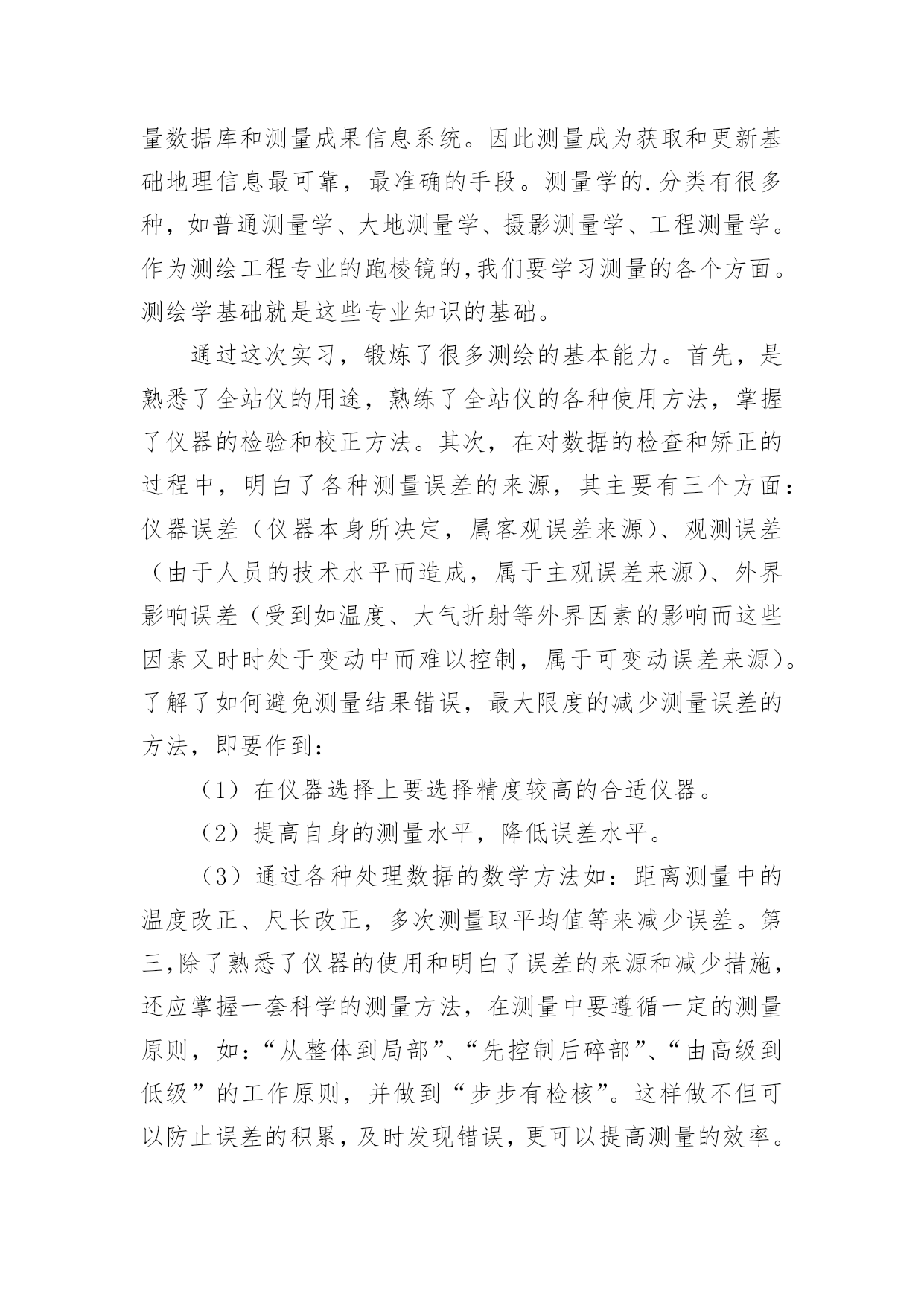 量数据库和测量成果信息系统。因此测量成为获取和更新基础地理信息最可靠，最准确的手段。测量学的.分类有很多种，如普通测量学、大地测量学、摄影测量学、工程测量学。作为测绘工程专业的跑棱镜的,我们要学习测量的各个方面。测绘学基础就是这些专业知识的基础。

通过这次实习，锻炼了很多测绘的基本能力。首先，是熟悉了全站仪的用途，熟练了全站仪的各种使用方法，掌握了仪器的检验和校正方法。其次，在对数据的检查和矫正的过程中，明白了各种测量误差的来源，其主要有三个方面：仪器误差（仪器本身所决定，属客观误差来源）、观测误差（由于人员的技术水平而造成，属于主观误差来源）、外界影响误差（受到如温度、大气折射等外界因素的影响而这些因素又时时处于变动中而难以控制，属于可变动误差来源）。了解了如何避免测量结果错误，最大限度的减少测量误差的方法，即要作到：

（1）在仪器选择上要选择精度较高的合适仪器。

（2）提高自身的测量水平，降低误差水平。

（3）通过各种处理数据的数学方法如：距离测量中的温度改正、尺长改正，多次测量取平均值等来减少误差。第三,除了熟悉了仪器的使用和明白了误差的来源和减少措施，还应掌握一套科学的测量方法，在测量中要遵循一定的测量原则，如：“从整体到局部”、“先控制后碎部”、“由高级到低级”的工作原则，并做到“步步有检核”。这样做不但可以防止误差的积累，及时发现错误，更可以提高测量的效率。